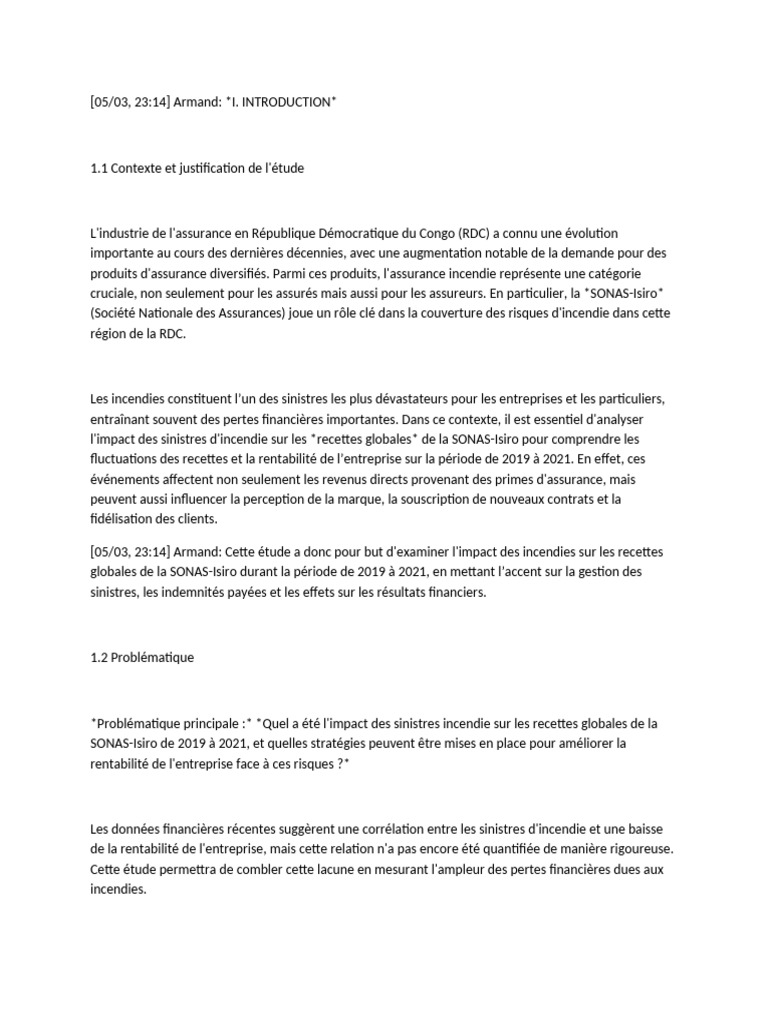 [05/03, 23:14] Armand: *I. INTRODUCTION*

1.1 Contexte et justification de l'étude

L'industrie de l'assurance en République Démocratique du Congo (RDC) a connu une évolution importante au cours des dernières décennies, avec une augmentation notable de la demande pour des produits d'assurance diversifiés. Parmi ces produits, l'assurance incendie représente une catégorie cruciale, non seulement pour les assurés mais aussi pour les assureurs. En particulier, la *SONAS-Isiro* (Société Nationale des Assurances) joue un rôle clé dans la couverture des risques d'incendie dans cette région de la RDC.

Les incendies constituent l'un des sinistres les plus dévastateurs pour les entreprises et les particuliers, entraînant souvent des pertes financières importantes. Dans ce contexte, il est essentiel d'analyser l'impact des sinistres d'incendie sur les *recettes globales* de la SONAS-Isiro pour comprendre les fluctuations des recettes et la rentabilité de l'entreprise sur la période de 2019 à 2021. En effet, ces événements affectent non seulement les revenus directs provenant des primes d'assurance, mais peuvent aussi influencer la perception de la marque, la souscription de nouveaux contrats et la fidélisation des clients.

[05/03, 23:14] Armand: Cette étude a donc pour but d'examiner l'impact des incendies sur les recettes globales de la SONAS-Isiro durant la période de 2019 à 2021, en mettant l'accent sur la gestion des sinistres, les indemnités payées et les effets sur les résultats financiers.

1.2 Problématique

*Problématique principale :* *Quel a été l'impact des sinistres incendie sur les recettes globales de la SONAS-Isiro de 2019 à 2021, et quelles stratégies peuvent être mises en place pour améliorer la rentabilité de l'entreprise face à ces risques ?*

Les données financières récentes suggèrent une corrélation entre les sinistres d'incendie et une baisse de la rentabilité de l'entreprise, mais cette relation n'a pas encore été quantifiée de manière rigoureuse. Cette étude permettra de combler cette lacune en mesurant l'ampleur des pertes financières dues aux incendies.